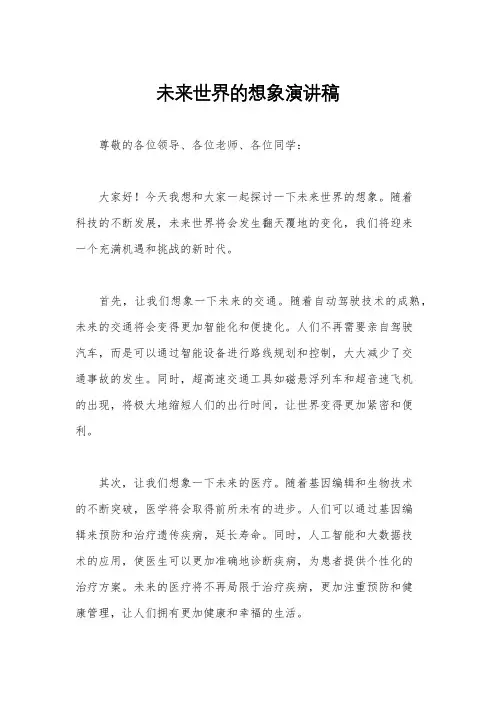 未来世界的想象演讲稿

尊敬的各位领导、各位老师、各位同学：

大家好！今天我想和大家一起探讨一下未来世界的想象。随着科技的不断发展，未来世界将会发生翻天覆地的变化，我们将迎来一个充满机遇和挑战的新时代。

首先，让我们想象一下未来的交通。随着自动驾驶技术的成熟，未来的交通将会变得更加智能化和便捷化。人们不再需要亲自驾驶汽车，而是可以通过智能设备进行路线规划和控制，大大减少了交通事故的发生。同时，超高速交通工具如磁悬浮列车和超音速飞机的出现，将极大地缩短人们的出行时间，让世界变得更加紧密和便利。

其次，让我们想象一下未来的医疗。随着基因编辑和生物技术的不断突破，医学将会取得前所未有的进步。人们可以通过基因编辑来预防和治疗遗传疾病，延长寿命。同时，人工智能和大数据技术的应用，使医生可以更加准确地诊断疾病，为患者提供个性化的治疗方案。未来的医疗将不再局限于治疗疾病，更加注重预防和健康管理，让人们拥有更加健康和幸福的生活。